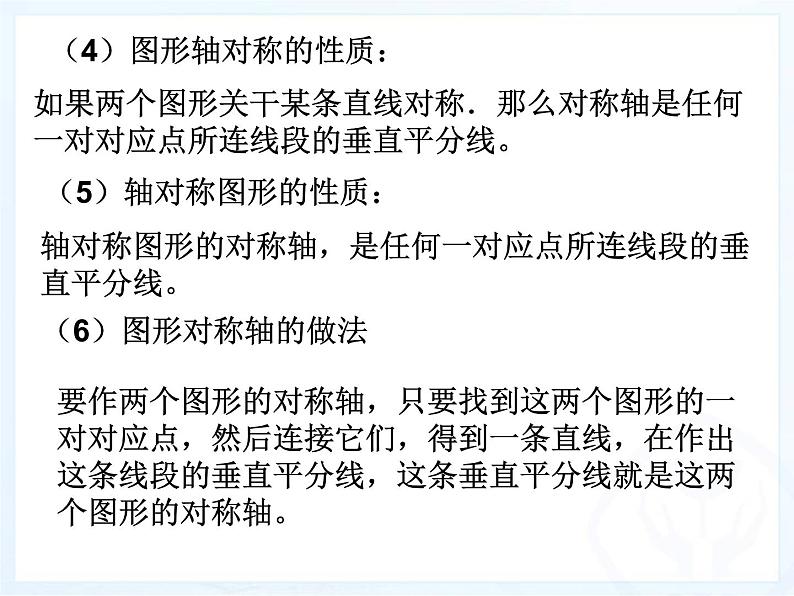 （4）图形轴对称的性质：

如果两个图形关干某条直线对称．那么对称轴是任何一对对应点所连线段的垂直平分线。

（5）轴对称图形的性质：

轴对称图形的对称轴，是任何一对应点所连线段的垂直平分线。

（6）图形对称轴的做法

要作两个图形的对称轴，只要找到这两个图形的一对对应点，然后连接它们，得到一条直线，在作出这条线段的垂直平分线，这条垂直平分线就是这两个图形的对称轴。